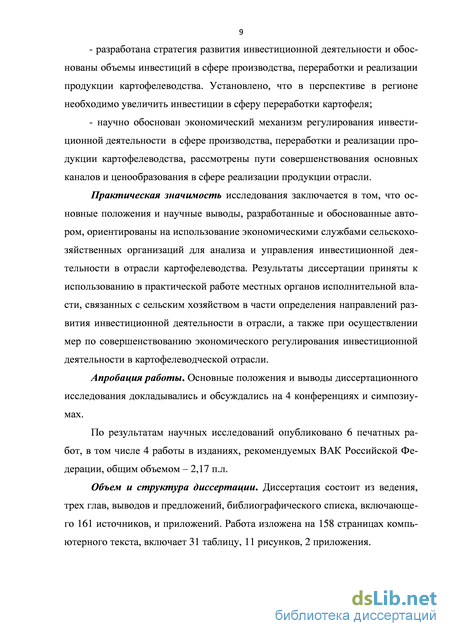 9

- разработана стратегия развития инвестиционной деятельности и обоснованы объемы инвестиций в сфере производства, переработки и реализации продукции картофелеводства. Установлено, что в перспективе в регионе необходимо увеличить инвестиции в сферу переработки картофеля;

- научно обоснован экономический механизм регулирования инвестиционной деятельности в сфере производства, переработки и реализации продукции картофелеводства, рассмотрены пути совершенствования основных каналов и ценообразования в сфере реализации продукции отрасли.

Практическая значимость исследования заключается в том, что основные положения и научные выводы, разработанные и обоснованные автором, ориентированы на использование экономическими службами сельскохозяйственных организаций для анализа и управления инвестиционной деятельности в отрасли картофелеводства. Результаты диссертации приняты к использованию в практической работе местных органов исполнительной власти, связанных с сельским хозяйством в части определения направлений развития инвестиционной деятельности в отрасли, а также при осуществлении мер по совершенствованию экономического регулирования инвестиционной деятельности в картофелеводческой отрасли.

Апробация работы. Основные положения и выводы диссертационного исследования докладывались и обсуждались на 4 конференциях и симпозиумах.

По результатам научных исследований опубликовано 6 печатных работ, в том числе 4 работы в изданиях, рекомендуемых ВАК Российской Федерации, общим объемом – 2,17 п.л.

Объем и структура диссертации. Диссертация состоит из ведения, трех глав, выводов и предложений, библиографического списка, включающего 161 источников, и приложений. Работа изложена на 158 страницах компьютерного текста, включает 31 таблицу, 11 рисунков, 2 приложения.

dsLib.net
библиотека диссертаций